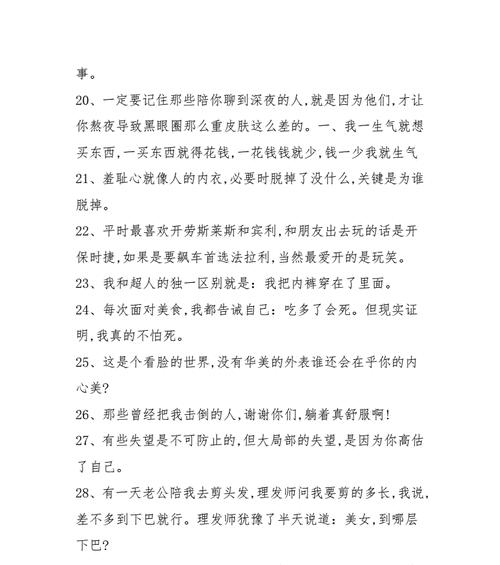 事。

20、一定要记住那些陪你聊到深夜的人，就是因为他们，才让你熬夜导致黑眼圈那么重皮肤这么差的。一、我一生气就想买东西，一买东西就得花钱，一花钱钱就少，钱一少我就生气

21、羞耻心就像人的内衣，必要时脱掉了没什么，关键是为谁脱掉。

22、平时最喜欢开劳斯莱斯和宾利，和朋友出去玩的话是开保时捷，如果是要飙车首选法拉利，当然最爱开的是玩笑。

23、我和超人的独一区别就是：我把内裤穿在了里面。

24、每次面对美食，我都告诫自己：吃多了会死。但现实证明，我真的不怕死。

25、这是个看脸的世界，没有华美的外表谁还会在乎你的内心美？

26、那些曾经把我击倒的人，谢谢你们，躺着真舒服啊！

27、有些失望是不可防止的，但大局部的失望，是因为你高估了自己。

28、有一天老公陪我去剪头发，理发师问我要剪的多长，我说，差不多到下巴就行。理发师犹豫了半天说道：美女，到哪层下巴？